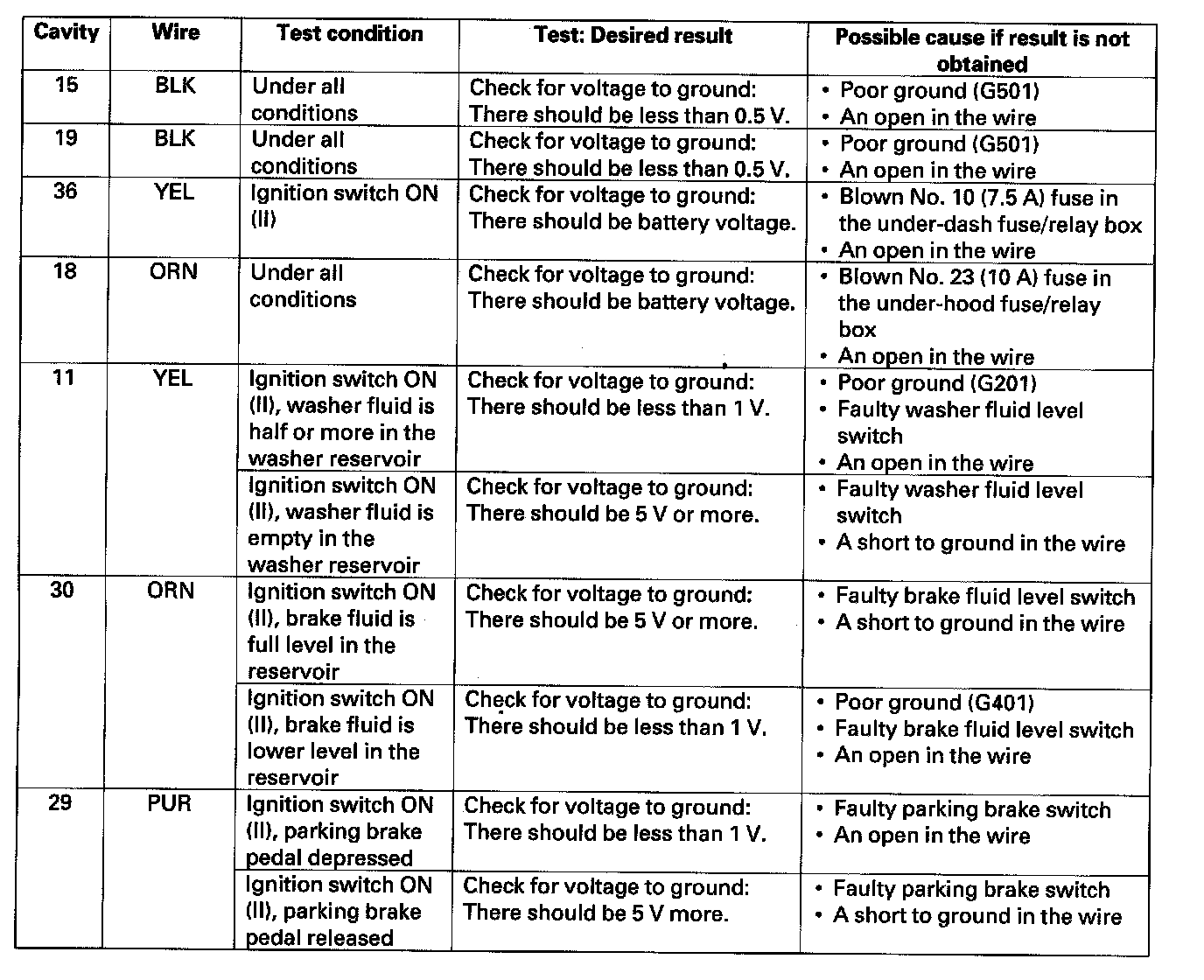 | Cavity | Wire | Test condition | Test: Desired result | Possible cause if result is not obtained |
|---|---|---|---|---|
| 15 | BLK | Under all conditions | Check for voltage to ground: There should be less than 0.5 V. | • Poor ground (G501) • An open in the wire |
| 19 | BLK | Under all conditions | Check for voltage to ground: There should be less than 0.5 V. | • Poor ground (G501) • An open in the wire |
| 36 | YEL | Ignition switch ON (II) | Check for voltage to ground: There should be battery voltage. | • Blown No. 10 (7.5 A) fuse in the under-dash fuse/relay box • An open in the wire |
| 18 | ORN | Under all conditions | Check for voltage to ground: There should be battery voltage. | • Blown No. 23 (10 A) fuse in the under-hood fuse/relay box • An open in the wire |
| 11 | YEL | Ignition switch ON (II), washer fluid is half or more in the washer reservoir | Check for voltage to ground: There should be less than 1 V. | • Poor ground (G201) • Faulty washer fluid level switch • An open in the wire |
| | | Ignition switch ON (II), washer fluid is empty in the washer reservoir | Check for voltage to ground: There should be 5 V or more. | • Faulty washer fluid level switch • A short to ground in the wire |
| 30 | ORN | Ignition switch ON (II), brake fluid is full level in the reservoir | Check for voltage to ground: There should be 5 V or more. | • Faulty brake fluid level switch • A short to ground in the wire |
| | | Ignition switch ON (II), brake fluid is lower level in the reservoir | Check for voltage to ground: There should be less than 1 V. | • Poor ground (G401) • Faulty brake fluid level switch • An open in the wire |
| 29 | PUR | Ignition switch ON (II), parking brake pedal depressed | Check for voltage to ground: There should be less than 1 V. | • Faulty parking brake switch • An open in the wire |
| | | Ignition switch ON (II), parking brake pedal released | Check for voltage to ground: There should be 5 V more. | • Faulty parking brake switch • A short to ground in the wire |